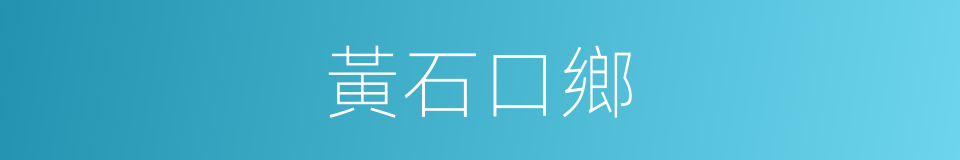 黃石口鄉